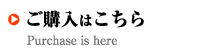 ご購入はこちら
Purchase is here